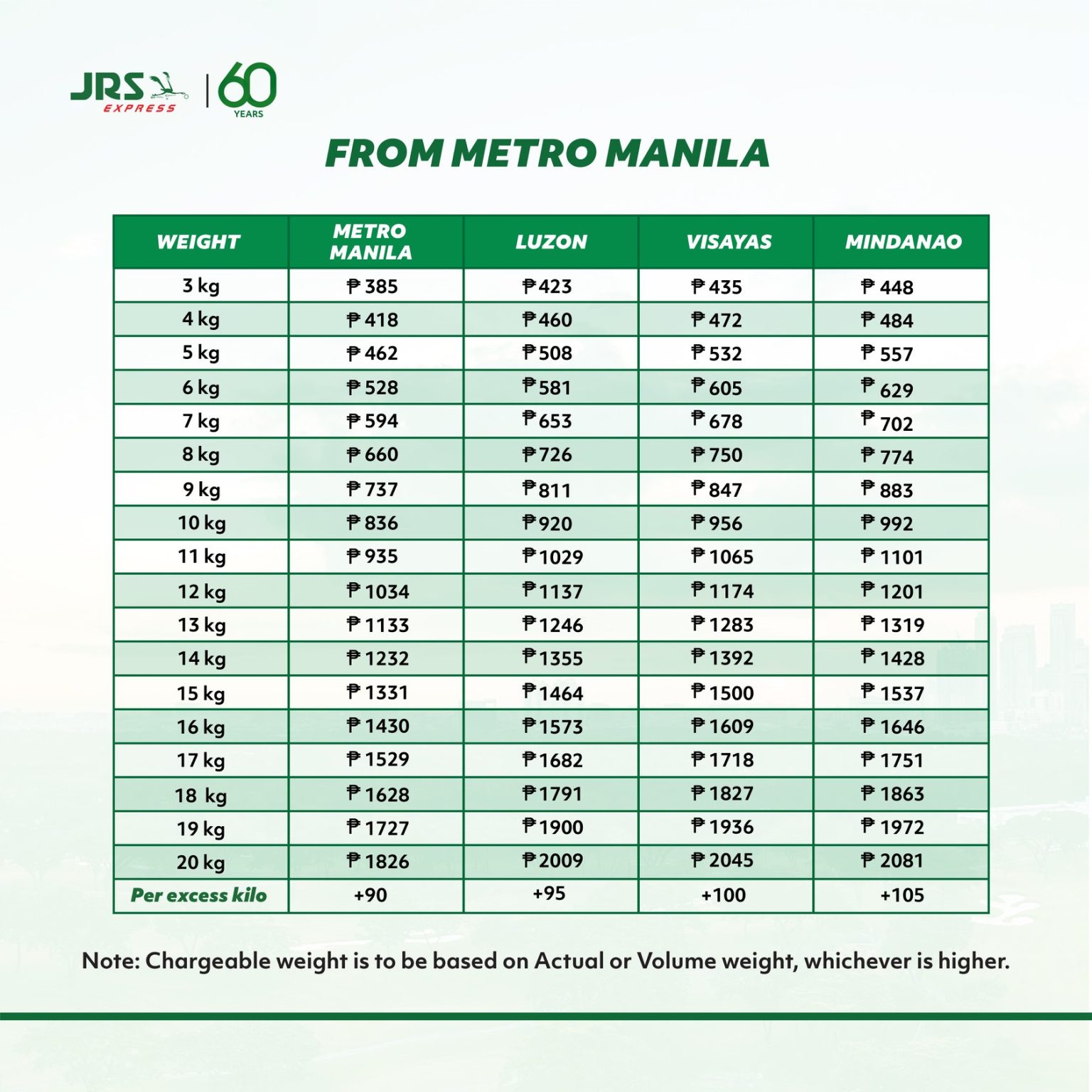 JRS EXPRESS | 60 YEARS

FROM METRO MANILA

| WEIGHT | METRO MANILA | LUZON | VISAYAS | MINDANAO |
|---|---|---|---|---|
| 3 kg | ₱ 385 | ₱423 | ₱ 435 | ₱ 448 |
| 4 kg | ₱ 418 | ₱460 | ₱ 472 | ₱ 484 |
| 5 kg | ₱ 462 | ₱508 | ₱ 532 | ₱ 557 |
| 6 kg | ₱ 528 | ₱581 | ₱ 605 | ₱ 629 |
| 7 kg | ₱ 594 | ₱653 | ₱ 678 | ₱ 702 |
| 8 kg | ₱ 660 | ₱726 | ₱ 750 | ₱ 774 |
| 9 kg | ₱ 737 | ₱811 | ₱ 847 | ₱ 883 |
| 10 kg | ₱ 836 | ₱920 | ₱ 956 | ₱ 992 |
| 11 kg | ₱ 935 | ₱1029 | ₱ 1065 | ₱ 1101 |
| 12 kg | ₱ 1034 | ₱1137 | ₱ 1174 | ₱ 1201 |
| 13 kg | ₱ 1133 | ₱1246 | ₱ 1283 | ₱ 1319 |
| 14 kg | ₱ 1232 | ₱1355 | ₱ 1392 | ₱ 1428 |
| 15 kg | ₱ 1331 | ₱1464 | ₱ 1500 | ₱ 1537 |
| 16 kg | ₱ 1430 | ₱1573 | ₱ 1609 | ₱ 1646 |
| 17 kg | ₱ 1529 | ₱1682 | ₱ 1718 | ₱ 1751 |
| 18 kg | ₱ 1628 | ₱1791 | ₱ 1827 | ₱ 1863 |
| 19 kg | ₱ 1727 | ₱1900 | ₱ 1936 | ₱ 1972 |
| 20 kg | ₱ 1826 | ₱2009 | ₱ 2045 | ₱ 2081 |
| Per excess kilo | +90 | +95 | +100 | +105 |

Note: Chargeable weight is to be based on Actual or Volume weight, whichever is higher.